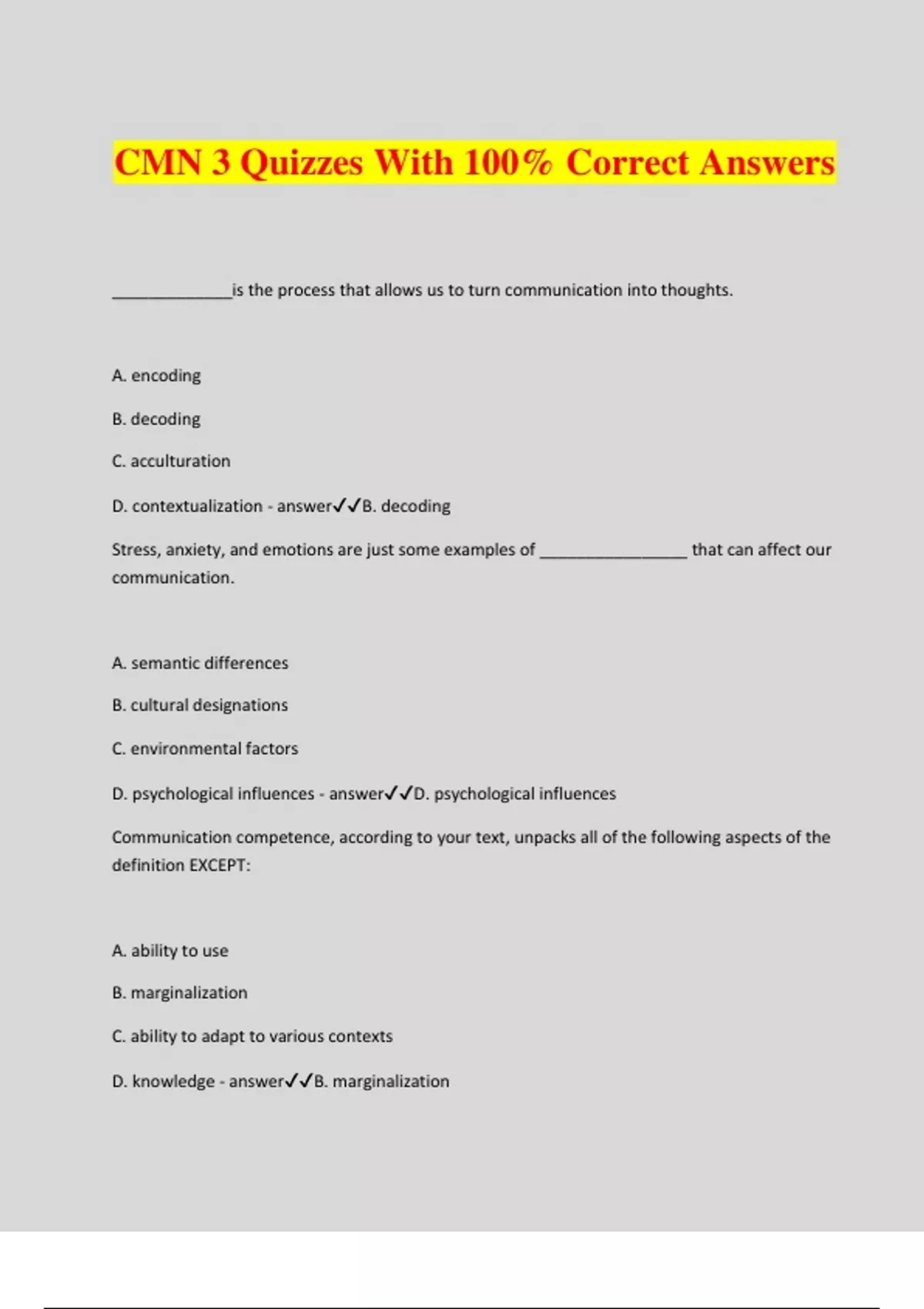 CMN 3 Quizzes With 100% Correct Answers

______________is the process that allows us to turn communication into thoughts.

A. encoding

B. decoding

C. acculturation

D. contextualization - answer✓✓B. decoding

Stress, anxiety, and emotions are just some examples of _________________ that can affect our communication.

A. semantic differences

B. cultural designations

C. environmental factors

D. psychological influences - answer✓✓D. psychological influences

Communication competence, according to your text, unpacks all of the following aspects of the definition EXCEPT:

A. ability to use

B. marginalization

C. ability to adapt to various contexts

D. knowledge - answer✓✓B. marginalization